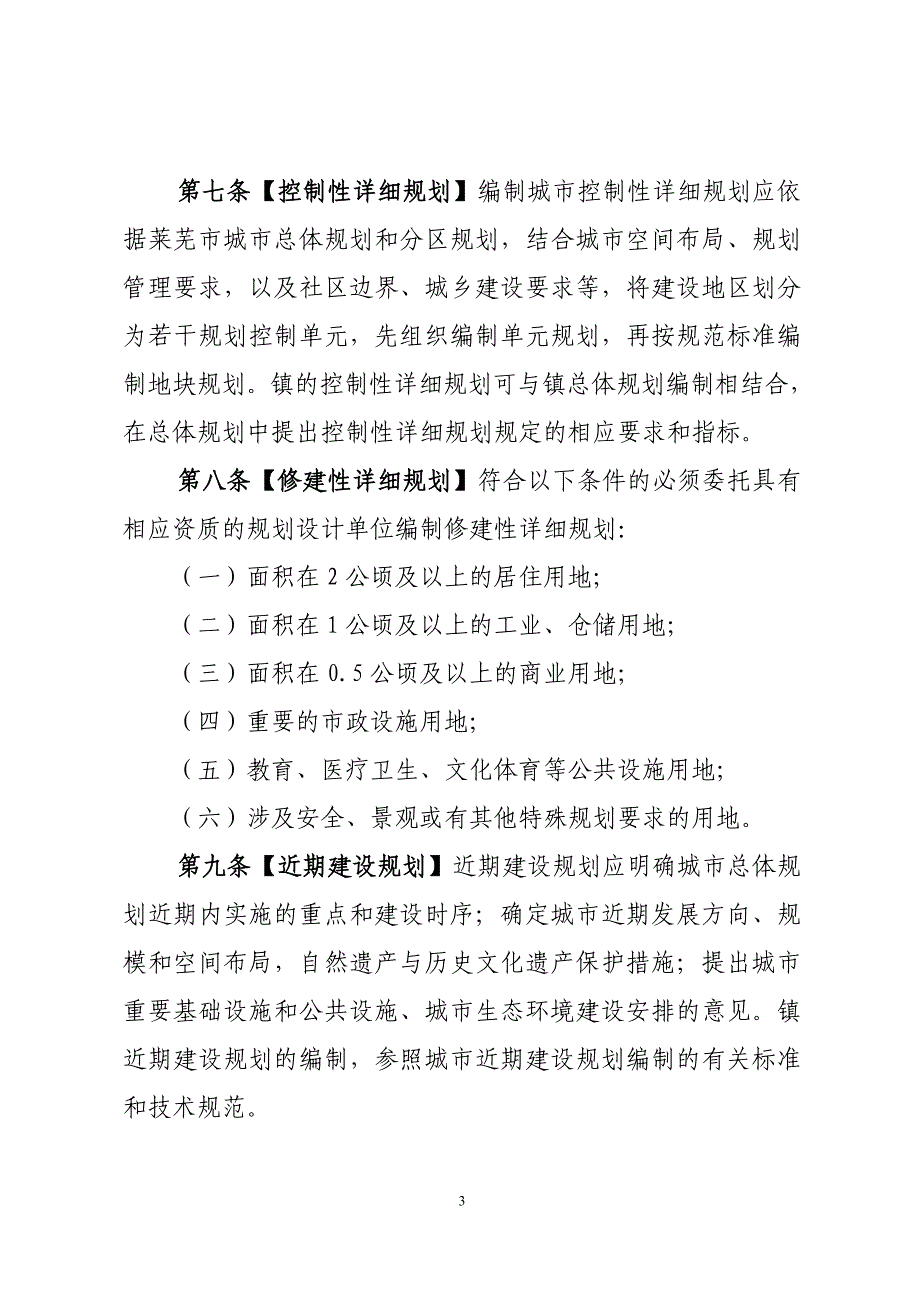 第七条【控制性详细规划】编制城市控制性详细规划应依据莱芜市城市总体规划和分区规划，结合城市空间布局、规划管理要求，以及社区边界、城乡建设要求等，将建设地区划分为若干规划控制单元，先组织编制单元规划，再按规范标准编制地块规划。镇的控制性详细规划可与镇总体规划编制相结合，在总体规划中提出控制性详细规划规定的相应要求和指标。

第八条【修建性详细规划】符合以下条件的必须委托具有相应资质的规划设计单位编制修建性详细规划:

（一）面积在 2 公顷及以上的居住用地;

（二）面积在 1 公顷及以上的工业、仓储用地;

（三）面积在 0.5 公顷及以上的商业用地;

（四）重要的市政设施用地;

（五）教育、医疗卫生、文化体育等公共设施用地;

（六）涉及安全、景观或有其他特殊规划要求的用地。

第九条【近期建设规划】近期建设规划应明确城市总体规划近期内实施的重点和建设时序；确定城市近期发展方向、规模和空间布局，自然遗产与历史文化遗产保护措施；提出城市重要基础设施和公共设施、城市生态环境建设安排的意见。镇近期建设规划的编制，参照城市近期建设规划编制的有关标准和技术规范。

3